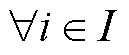 $\forall i \in I$